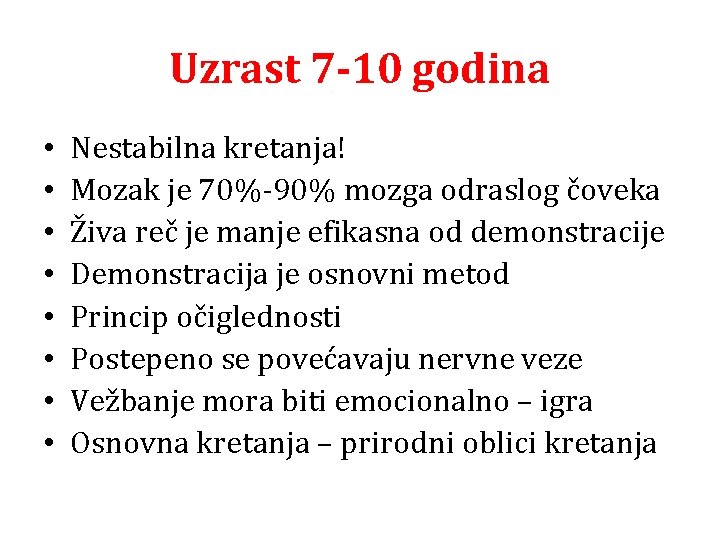 Uzrast 7-10 godina

• Nestabilna kretanja!
• Mozak je 70%-90% mozga odraslog čoveka
• Živa reč je manje efikasna od demonstracije
• Demonstracija je osnovni metod
• Princip očiglednosti
• Postepeno se povećavaju nervne veze
• Vežbanje mora biti emocionalno – igra
• Osnovna kretanja – prirodni oblici kretanja